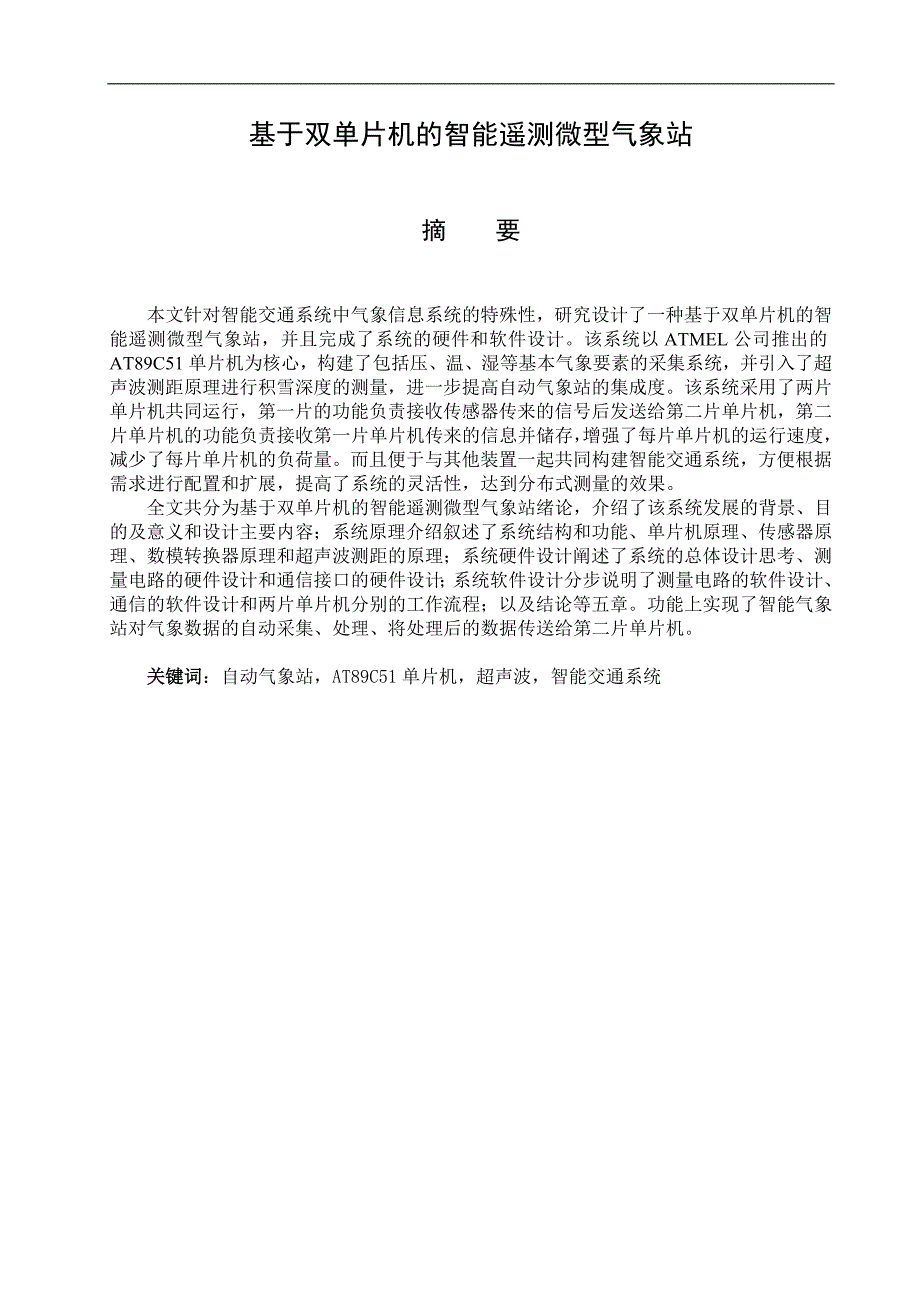 基于双单片机的智能遥测微型气象站

摘　要

本文针对智能交通系统中气象信息系统的特殊性，研究设计了一种基于双单片机的智能遥测微型气象站，并且完成了系统的硬件和软件设计。该系统以 ATMEL 公司推出的 AT89C51 单片机为核心，构建了包括压、温、湿等基本气象要素的采集系统，并引入了超声波测距原理进行积雪深度的测量，进一步提高自动气象站的集成度。该系统采用了两片单片机共同运行，第一片的功能负责接收传感器传来的信号后发送给第二片单片机，第二片单片机的功能负责接收第一片单片机传来的信息并储存，增强了每片单片机的运行速度，减少了每片单片机的负荷量。而且便于与其他装置一起共同构建智能交通系统，方便根据需求进行配置和扩展，提高了系统的灵活性，达到分布式测量的效果。

全文共分为基于双单片机的智能遥测微型气象站绪论，介绍了该系统发展的背景、目的及意义和设计主要内容；系统原理介绍叙述了系统结构和功能、单片机原理、传感器原理、数模转换器原理和超声波测距的原理；系统硬件设计阐述了系统的总体设计思考、测量电路的硬件设计和通信接口的硬件设计；系统软件设计分步说明了测量电路的软件设计、通信的软件设计和两片单片机分别的工作流程；以及结论等五章。功能上实现了智能气象站对气象数据的自动采集、处理、将处理后的数据传送给第二片单片机。

关键词：自动气象站，AT89C51 单片机，超声波，智能交通系统